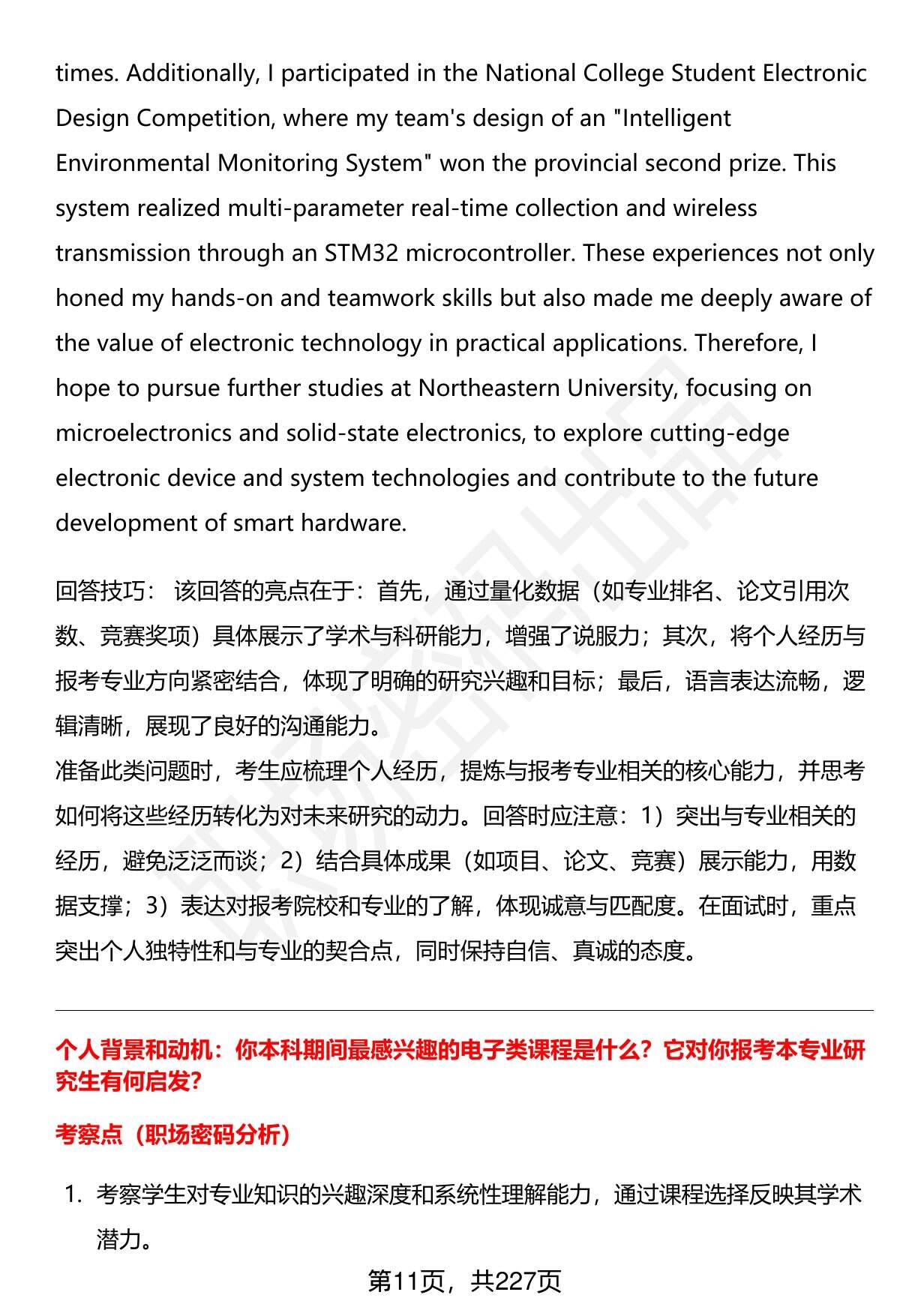 times. Additionally, I participated in the National College Student Electronic Design Competition, where my team's design of an "Intelligent Environmental Monitoring System" won the provincial second prize. This system realized multi-parameter real-time collection and wireless transmission through an STM32 microcontroller. These experiences not only honed my hands-on and teamwork skills but also made me deeply aware of the value of electronic technology in practical applications. Therefore, I hope to pursue further studies at Northeastern University, focusing on microelectronics and solid-state electronics, to explore cutting-edge electronic device and system technologies and contribute to the future development of smart hardware.

回答技巧： 该回答的亮点在于：首先，通过量化数据（如专业排名、论文引用次数、竞赛奖项）具体展示了学术与科研能力，增强了说服力；其次，将个人经历与报考专业方向紧密结合，体现了明确的研究兴趣和目标；最后，语言表达流畅，逻辑清晰，展现了良好的沟通能力。
准备此类问题时，考生应梳理个人经历，提炼与报考专业相关的核心能力，并思考如何将这些经历转化为对未来研究的动力。回答时应注意：1）突出与专业相关的经历，避免泛泛而谈；2）结合具体成果（如项目、论文、竞赛）展示能力，用数据支撑；3）表达对报考院校和专业的了解，体现诚意与匹配度。在面试时，重点突出个人独特性和与专业的契合点，同时保持自信、真诚的态度。

个人背景和动机：你本科期间最感兴趣的电子类课程是什么？它对你报考本专业研究生有何启发?

考察点（职场密码分析）

1. 考察学生对专业知识的兴趣深度和系统性理解能力，通过课程选择反映其学术潜力。

第11页，共227页